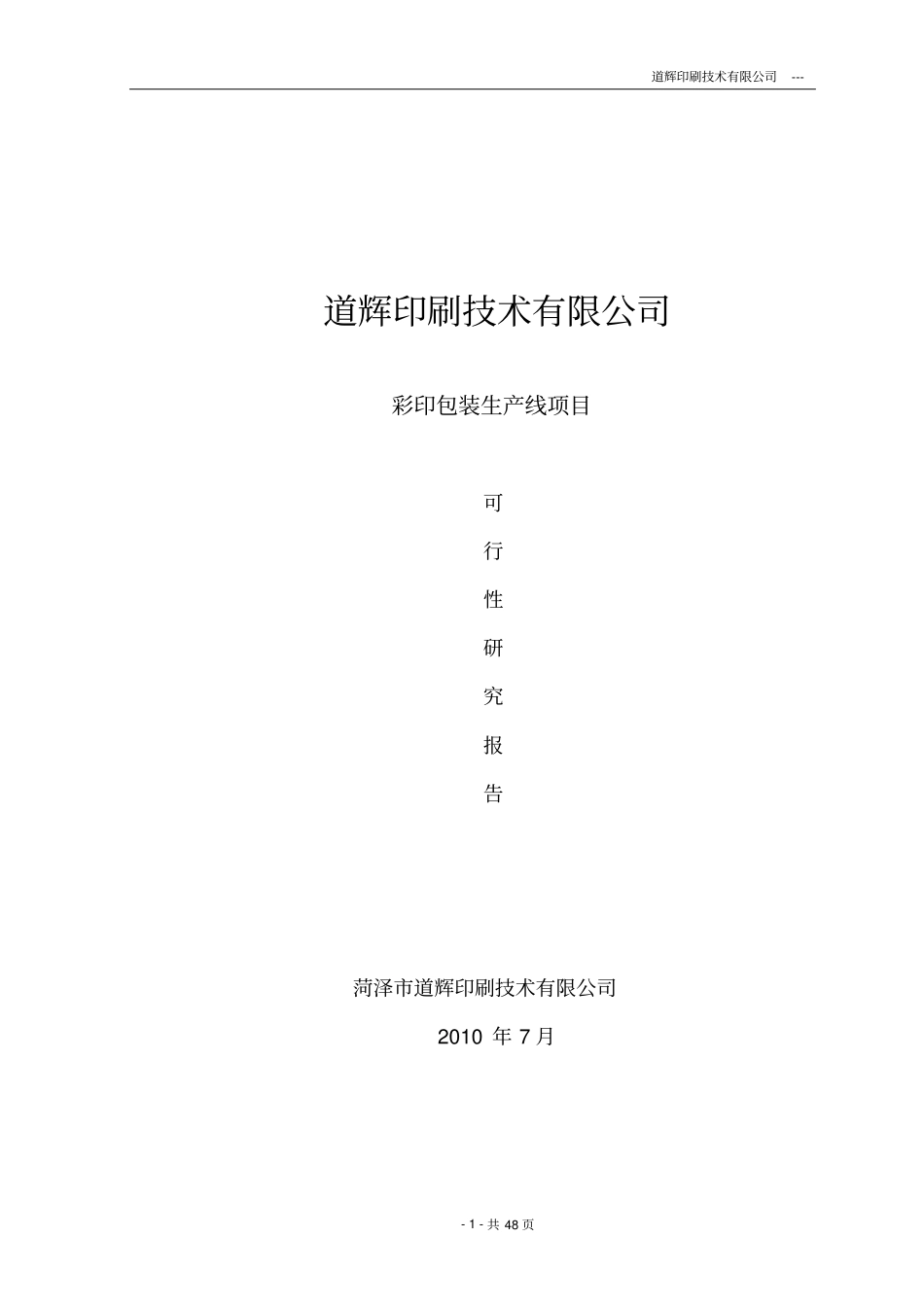 道辉印刷技术有限公司 ---

道辉印刷技术有限公司

彩印包装生产线项目

可

行

性

研

究

报

告

菏泽市道辉印刷技术有限公司

2010 年 7 月

- 1 - 共 48 页